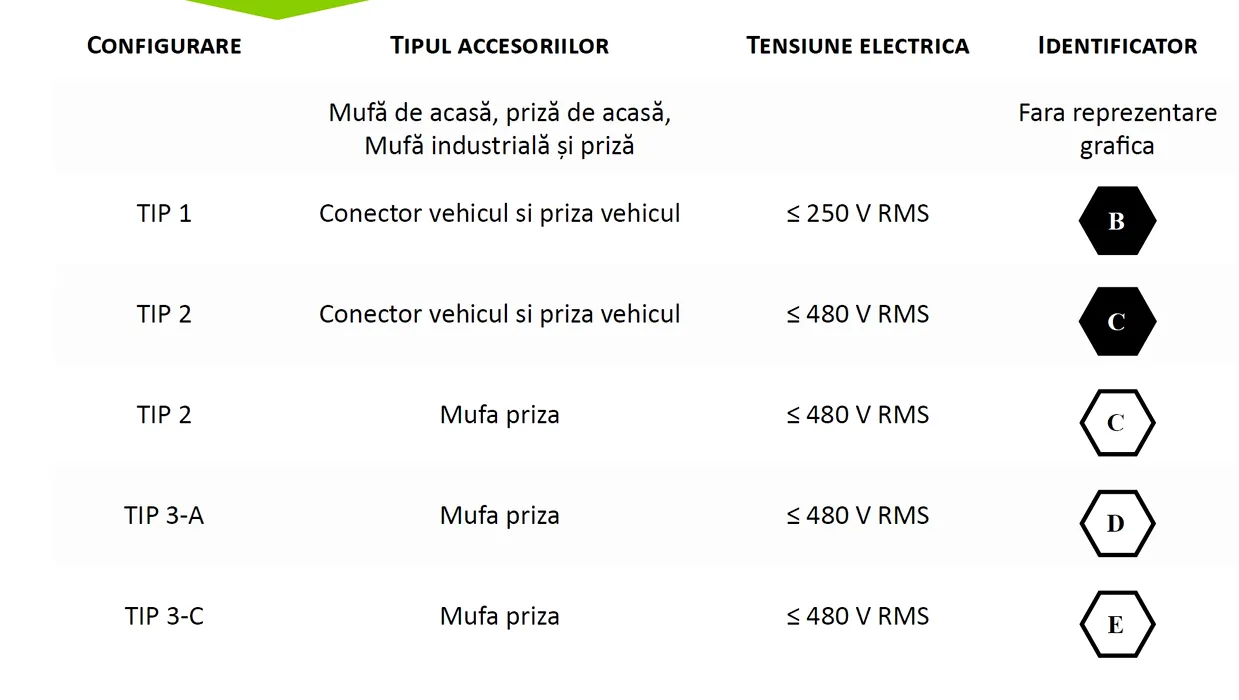 | CONFIGURARE | TIPUL ACCESORIILOR | TENSIUNE ELECTRICA | IDENTIFICATOR |
|---|---|---|---|
| | Mufă de acasă, priză de acasă, Mufă industrială și priză | | Fara reprezentare grafica |
| TIP 1 | Conector vehicul si priza vehicul | ≤ 250 V RMS | B |
| TIP 2 | Conector vehicul si priza vehicul | ≤ 480 V RMS | C |
| TIP 2 | Mufa priza | ≤ 480 V RMS | C |
| TIP 3-A | Mufa priza | ≤ 480 V RMS | D |
| TIP 3-C | Mufa priza | ≤ 480 V RMS | E |